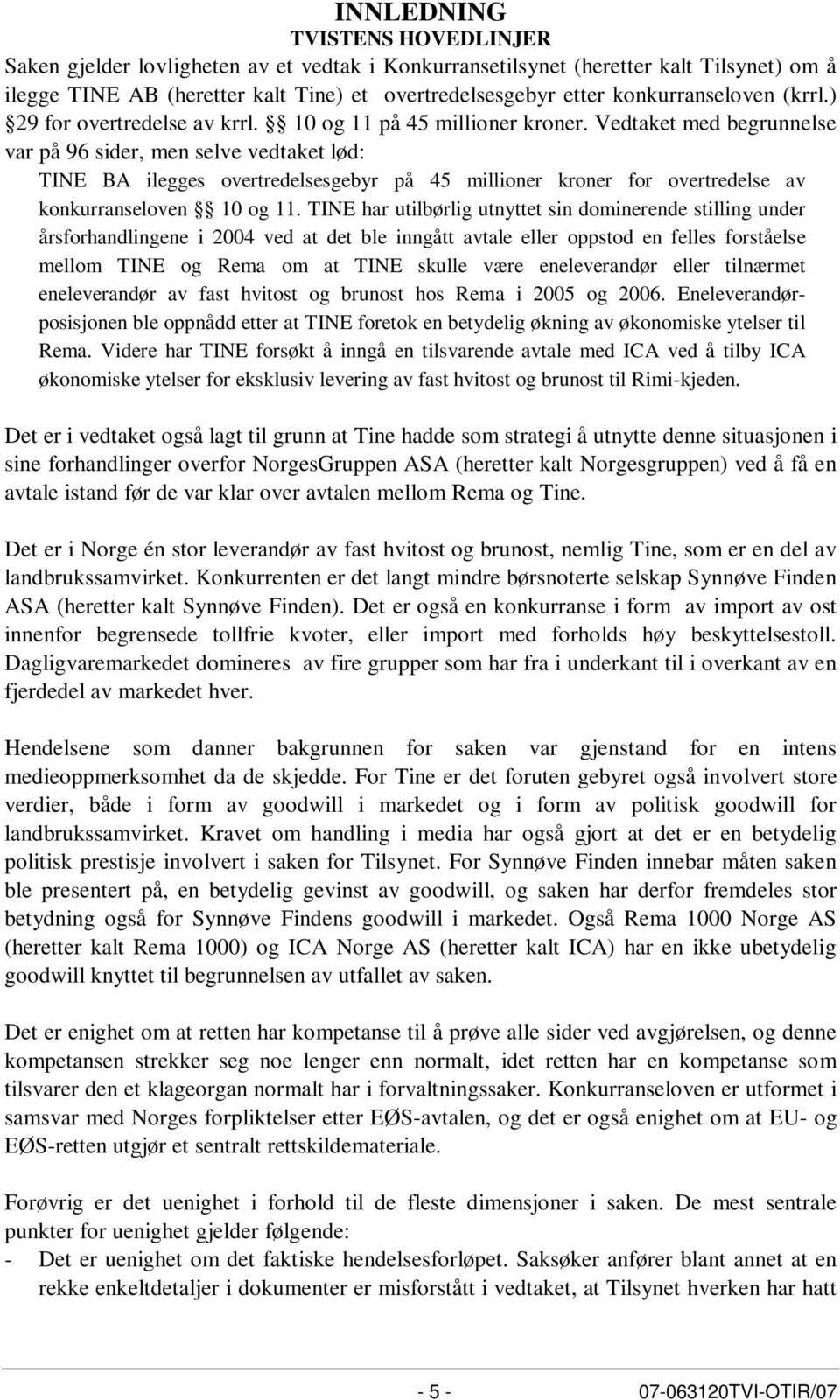 INNLEDNING
TVISTENS HOVEDLINJER

Saken gjelder lovligheten av et vedtak i Konkurransetilsynet (heretter kalt Tilsynet) om å ilegge TINE AB (heretter kalt Tine) et overtredelsesgebyr etter konkurranseloven (krrl.) §29 for overtredelse av krrl. §§ 10 og 11 på 45 millioner kroner. Vedtaket med begrunnelse var på 96 sider, men selve vedtaket lød:

TINE BA ilegges overtredelsesgebyr på 45 millioner kroner for overtredelse av konkurranseloven §§ 10 og 11. TINE har utilbørlig utnyttet sin dominerende stilling under årsforhandlingene i 2004 ved at det ble inngått avtale eller oppstod en felles forståelse mellom TINE og Rema om at TINE skulle være eneleverandør eller tilnærmet eneleverandør av fast hvitost og brunost hos Rema i 2005 og 2006. Eneleverandørposisjonen ble oppnådd etter at TINE foretok en betydelig økning av økonomiske ytelser til Rema. Videre har TINE forsøkt å inngå en tilsvarende avtale med ICA ved å tilby ICA økonomiske ytelser for eksklusiv levering av fast hvitost og brunost til Rimi-kjeden.

Det er i vedtaket også lagt til grunn at Tine hadde som strategi å utnytte denne situasjonen i sine forhandlinger overfor NorgesGruppen ASA (heretter kalt Norgesgruppen) ved å få en avtale istand før de var klar over avtalen mellom Rema og Tine.

Det er i Norge én stor leverandør av fast hvitost og brunost, nemlig Tine, som er en del av landbrukssamvirket. Konkurrenten er det langt mindre børsnoterte selskap Synnøve Finden ASA (heretter kalt Synnøve Finden). Det er også en konkurranse i form av import av ost innenfor begrensede tollfrie kvoter, eller import med forholds høy beskyttelsestoll. Dagligvaremarkedet domineres av fire grupper som har fra i underkant til i overkant av en fjerdedel av markedet hver.

Hendelsene som danner bakgrunnen for saken var gjenstand for en intens medieoppmerksomhet da de skjedde. For Tine er det foruten gebyret også involvert store verdier, både i form av goodwill i markedet og i form av politisk goodwill for landbrukssamvirket. Kravet om handling i media har også gjort at det er en betydelig politisk prestisje involvert i saken for Tilsynet. For Synnøve Finden innebar måten saken ble presentert på, en betydelig gevinst av goodwill, og saken har derfor fremdeles stor betydning også for Synnøve Findens goodwill i markedet. Også Rema 1000 Norge AS (heretter kalt Rema 1000) og ICA Norge AS (heretter kalt ICA) har en ikke ubetydelig goodwill knyttet til begrunnelsen av utfallet av saken.

Det er enighet om at retten har kompetanse til å prøve alle sider ved avgjørelsen, og denne kompetansen strekker seg noe lenger enn normalt, idet retten har en kompetanse som tilsvarer den et klageorgan normalt har i forvaltningssaker. Konkurranseloven er utformet i samsvar med Norges forpliktelser etter EØS-avtalen, og det er også enighet om at EU- og EØS-retten utgjør et sentralt rettskildemateriale.

Forøvrig er det uenighet i forhold til de fleste dimensjoner i saken. De mest sentrale punkter for uenighet gjelder følgende:
- Det er uenighet om det faktiske hendelsesforløpet. Saksøker anfører blant annet at en rekke enkeltdetaljer i dokumenter er misforstått i vedtaket, at Tilsynet hverken har hatt

- 5 - 07-063120TVI-OTIR/07